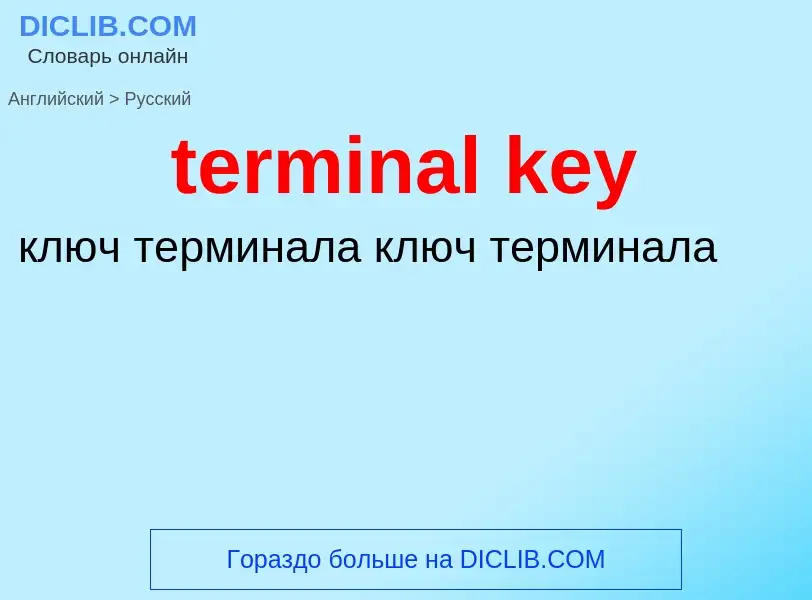 DICLIB.COM
Словарь онлайн

Английский > Русский

terminal key

ключ терминала ключ терминала

Гораздо больше на DICLIB.COM